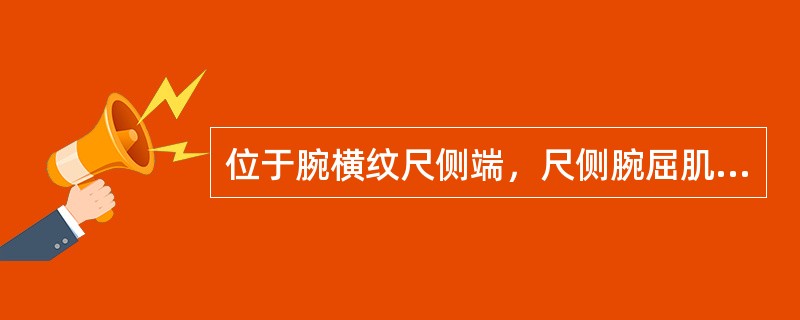 位于腕横纹尺侧端，尺侧腕屈肌...